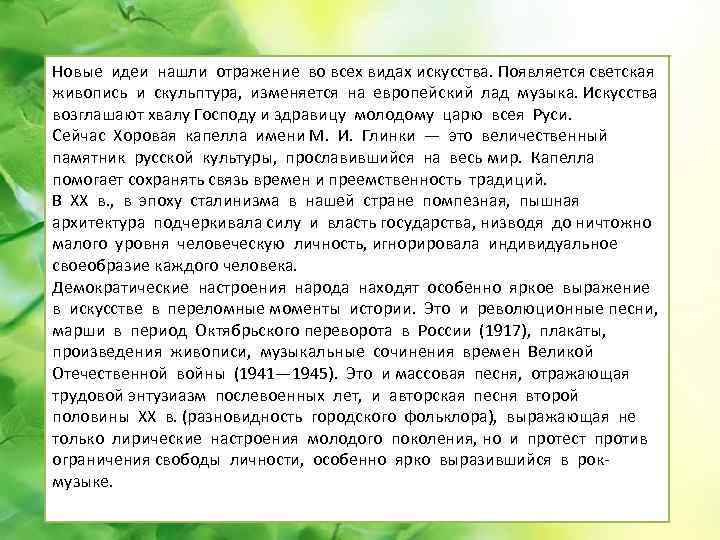 Новые идеи нашли отражение во всех видах искусства. Появляется светская живопись и скульптура, изменяется на европейский лад музыка. Искусства возглашают хвалу Господу и здравицу молодому царю всея Руси.
Сейчас Хоровая капелла имени М. И. Глинки — это величественный памятник русской культуры, прославившийся на весь мир. Капелла помогает сохранять связь времен и преемственность традиций.
В XX в., в эпоху сталинизма в нашей стране помпезная, пышная архитектура подчеркивала силу и власть государства, низводя до ничтожно малого уровня человеческую личность, игнорировала индивидуальное своеобразие каждого человека.
Демократические настроения народа находят особенно яркое выражение в искусстве в переломные моменты истории. Это и революционные песни, марши в период Октябрьского переворота в России (1917), плакаты, произведения живописи, музыкальные сочинения времен Великой Отечественной войны (1941—1945). Это и массовая песня, отражающая трудовой энтузиазм послевоенных лет, и авторская песня второй половины XX в. (разновидность городского фольклора), выражающая не только лирические настроения молодого поколения, но и протест против ограничения свободы личности, особенно ярко выразившийся в рок-музыке.